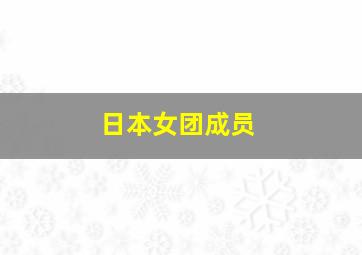 日本女团成员